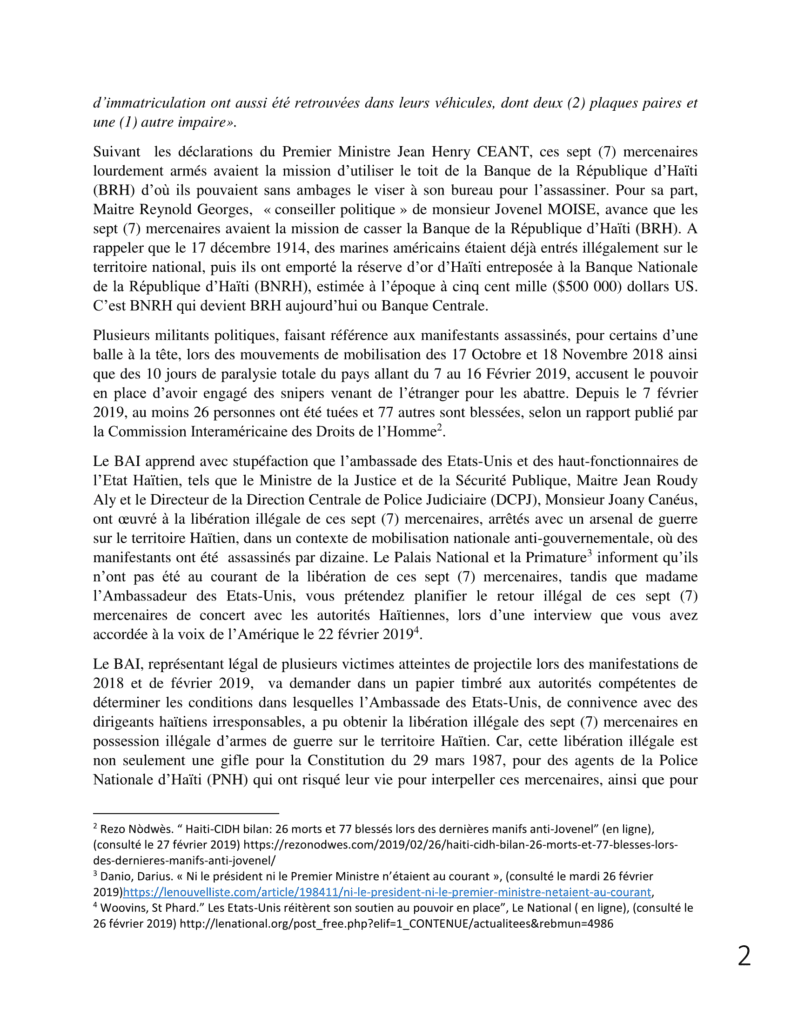 d'immatriculation ont aussi été retrouvées dans leurs véhicules, dont deux (2) plaques paires et une (1) autre impaire».

Suivant les déclarations du Premier Ministre Jean Henry CEANT, ces sept (7) mercenaires lourdement armés avaient la mission d'utiliser le toit de la Banque de la République d'Haïti (BRH) d'où ils pouvaient sans ambages le viser à son bureau pour l'assassiner. Pour sa part, Maitre Reynold Georges, « conseiller politique » de monsieur Jovenel MOISE, avance que les sept (7) mercenaires avaient la mission de casser la Banque de la République d'Haïti (BRH). A rappeler que le 17 décembre 1914, des marines américains étaient déjà entrés illégalement sur le territoire national, puis ils ont emporté la réserve d'or d'Haïti entreposée à la Banque Nationale de la République d'Haïti (BNRH), estimée à l'époque à cinq cent mille ($500 000) dollars US. C'est BNRH qui devient BRH aujourd'hui ou Banque Centrale.

Plusieurs militants politiques, faisant référence aux manifestants assassinés, pour certains d'une balle à la tête, lors des mouvements de mobilisation des 17 Octobre et 18 Novembre 2018 ainsi que des 10 jours de paralysie totale du pays allant du 7 au 16 Février 2019, accusent le pouvoir en place d'avoir engagé des snipers venant de l'étranger pour les abattre. Depuis le 7 février 2019, au moins 26 personnes ont été tuées et 77 autres sont blessées, selon un rapport publié par la Commission Interaméricaine des Droits de l'Homme$^2$.

Le BAI apprend avec stupéfaction que l'ambassade des Etats-Unis et des haut-fonctionnaires de l'Etat Haïtien, tels que le Ministre de la Justice et de la Sécurité Publique, Maitre Jean Roudy Aly et le Directeur de la Direction Centrale de Police Judiciaire (DCPJ), Monsieur Joany Canéus, ont œuvré à la libération illégale de ces sept (7) mercenaires, arrêtés avec un arsenal de guerre sur le territoire Haïtien, dans un contexte de mobilisation nationale anti-gouvernementale, où des manifestants ont été assassinés par dizaine. Le Palais National et la Primature$^3$ informent qu'ils n'ont pas été au courant de la libération de ces sept (7) mercenaires, tandis que madame l'Ambassadeur des Etats-Unis, vous prétendez planifier le retour illégal de ces sept (7) mercenaires de concert avec les autorités Haïtiennes, lors d'une interview que vous avez accordée à la voix de l'Amérique le 22 février 2019$^4$.

Le BAI, représentant légal de plusieurs victimes atteintes de projectile lors des manifestations de 2018 et de février 2019, va demander dans un papier timbré aux autorités compétentes de déterminer les conditions dans lesquelles l'Ambassade des Etats-Unis, de connivence avec des dirigeants haïtiens irresponsables, a pu obtenir la libération illégale des sept (7) mercenaires en possession illégale d'armes de guerre sur le territoire Haïtien. Car, cette libération illégale est non seulement une gifle pour la Constitution du 29 mars 1987, pour des agents de la Police Nationale d'Haïti (PNH) qui ont risqué leur vie pour interpeller ces mercenaires, ainsi que pour

$^2$ Rezo Nòdwès. " Haiti-CIDH bilan: 26 morts et 77 blessés lors des dernières manifs anti-Jovenel" (en ligne), (consulté le 27 février 2019) https://rezonodwes.com/2019/02/26/haiti-cidh-bilan-26-morts-et-77-blesses-lors-des-dernieres-manifs-anti-jovenel/
$^3$ Danio, Darius. « Ni le président ni le Premier Ministre n'étaient au courant », (consulté le mardi 26 février 2019)https://lenouvelliste.com/article/198411/ni-le-president-ni-le-premier-ministre-netaient-au-courant,
$^4$ Woovins, St Phard." Les Etats-Unis réitèrent son soutien au pouvoir en place", Le National ( en ligne), (consulté le 26 février 2019) http://lenational.org/post_free.php?elif=1_CONTENUE/actualitees&rebmun=4986

2